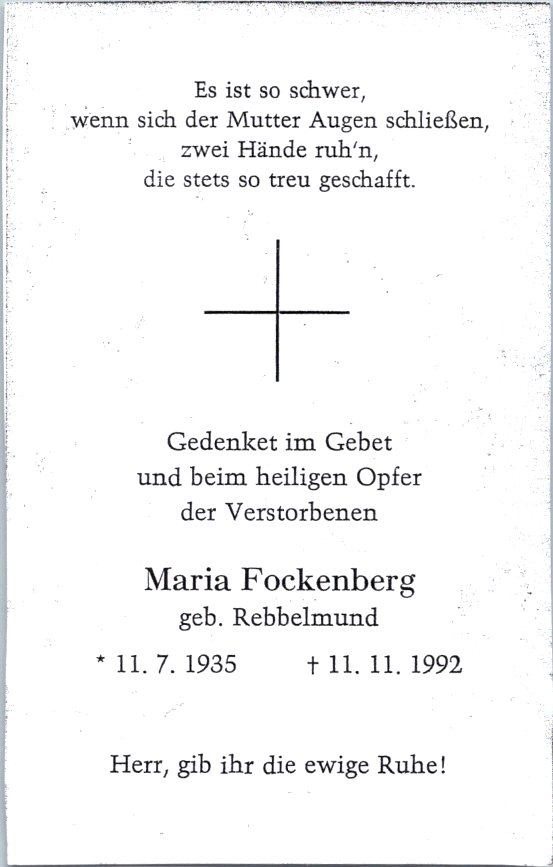 Es ist so schwer,
wenn sich der Mutter Augen schließen,
zwei Hände ruh'n,
die stets so treu geschafft.

Gedenket im Gebet
und beim heiligen Opfer
der Verstorbenen

Maria Fockenberg
geb. Rebbelmund

* 11. 7. 1935 † 11. 11. 1992

Herr, gib ihr die ewige Ruhe!